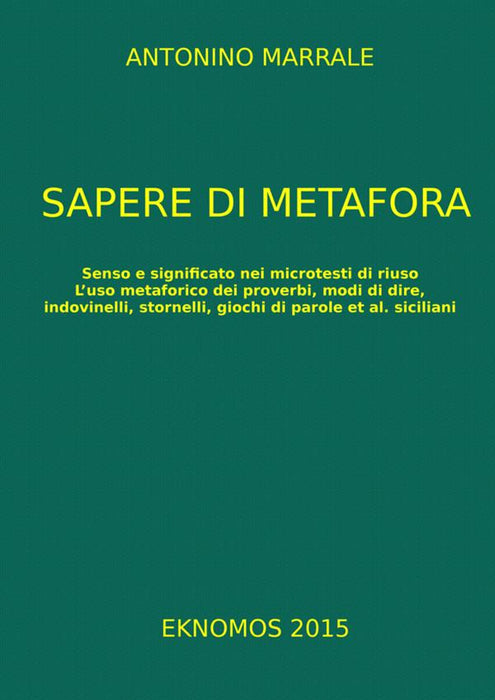 ANTONINO MARRALE

SAPERE DI METAFORA

Senso e significato nei microtesti di riuso
L'uso metaforico dei proverbi, modi di dire, indovinelli, stornelli, giochi di parole et al. siciliani

EKNOMOS 2015